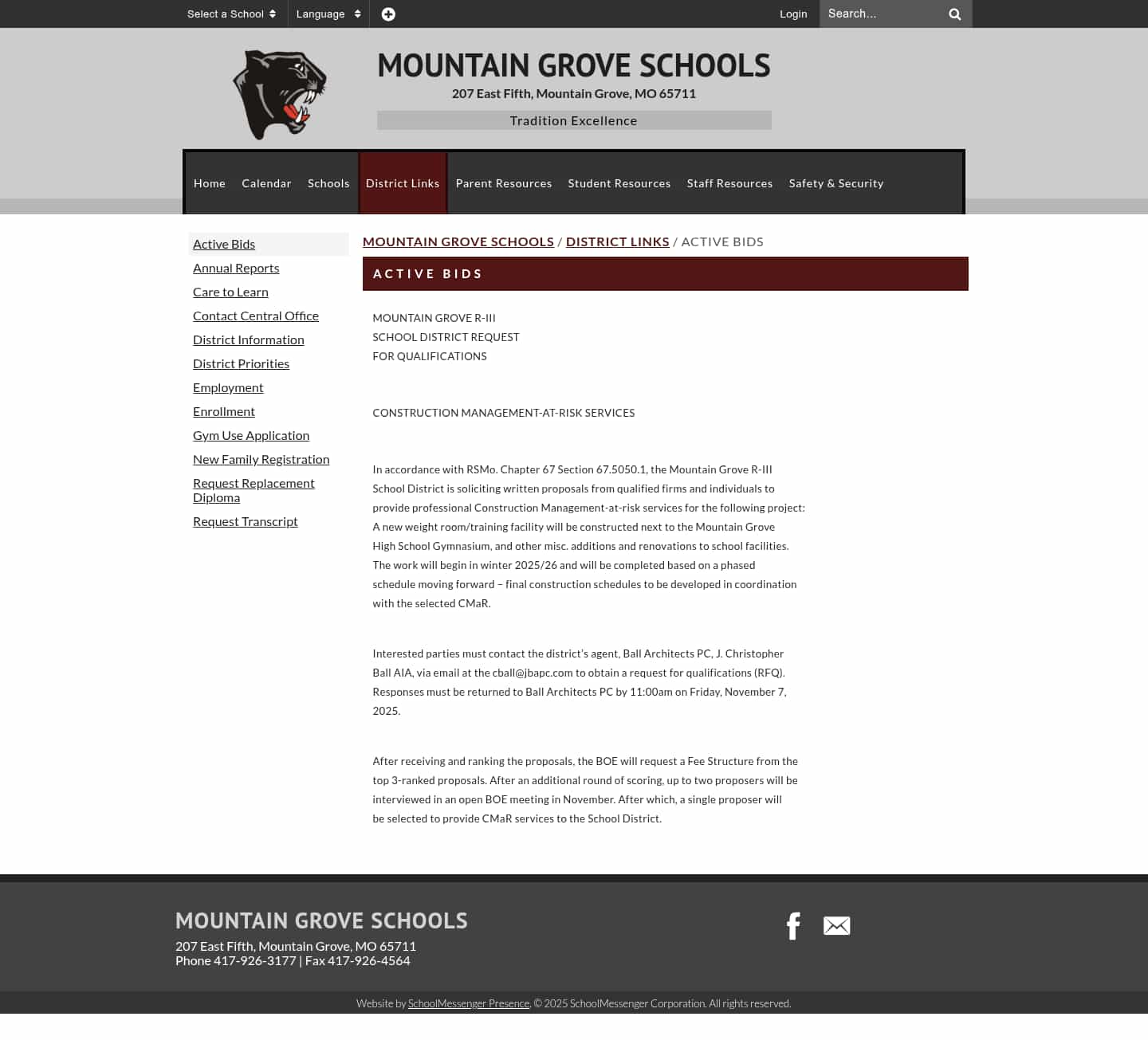 Select a School Language Login Search...

MOUNTAIN GROVE SCHOOLS
207 East Fifth, Mountain Grove, MO 65711
Tradition Excellence

Home Calendar Schools District Links Parent Resources Student Resources Staff Resources Safety & Security

Active Bids
Annual Reports
Care to Learn
Contact Central Office
District Information
District Priorities
Employment
Enrollment
Gym Use Application
New Family Registration
Request Replacement Diploma
Request Transcript

MOUNTAIN GROVE SCHOOLS / DISTRICT LINKS / ACTIVE BIDS

ACTIVE BIDS

MOUNTAIN GROVE R-III
SCHOOL DISTRICT REQUEST
FOR QUALIFICATIONS

CONSTRUCTION MANAGEMENT-AT-RISK SERVICES

In accordance with RSMo. Chapter 67 Section 67.5050.1, the Mountain Grove R-III School District is soliciting written proposals from qualified firms and individuals to provide professional Construction Management-at-risk services for the following project: A new weight room/training facility will be constructed next to the Mountain Grove High School Gymnasium, and other misc. additions and renovations to school facilities. The work will begin in winter 2025/26 and will be completed based on a phased schedule moving forward – final construction schedules to be developed in coordination with the selected CMaR.

Interested parties must contact the district's agent, Ball Architects PC, J. Christopher Ball AIA, via email at the cball@jbapc.com to obtain a request for qualifications (RFQ). Responses must be returned to Ball Architects PC by 11:00am on Friday, November 7, 2025.

After receiving and ranking the proposals, the BOE will request a Fee Structure from the top 3-ranked proposals. After an additional round of scoring, up to two proposers will be interviewed in an open BOE meeting in November. After which, a single proposer will be selected to provide CMaR services to the School District.

MOUNTAIN GROVE SCHOOLS
207 East Fifth, Mountain Grove, MO 65711
Phone 417-926-3177 | Fax 417-926-4564

Website by SchoolMessenger Presence. © 2025 SchoolMessenger Corporation. All rights reserved.